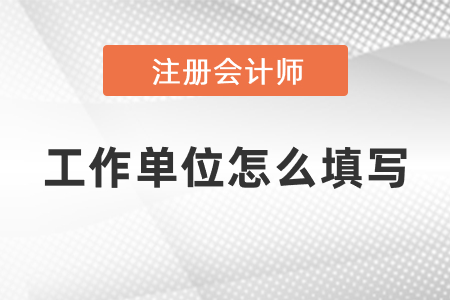 注册会计师

工作单位怎么填写